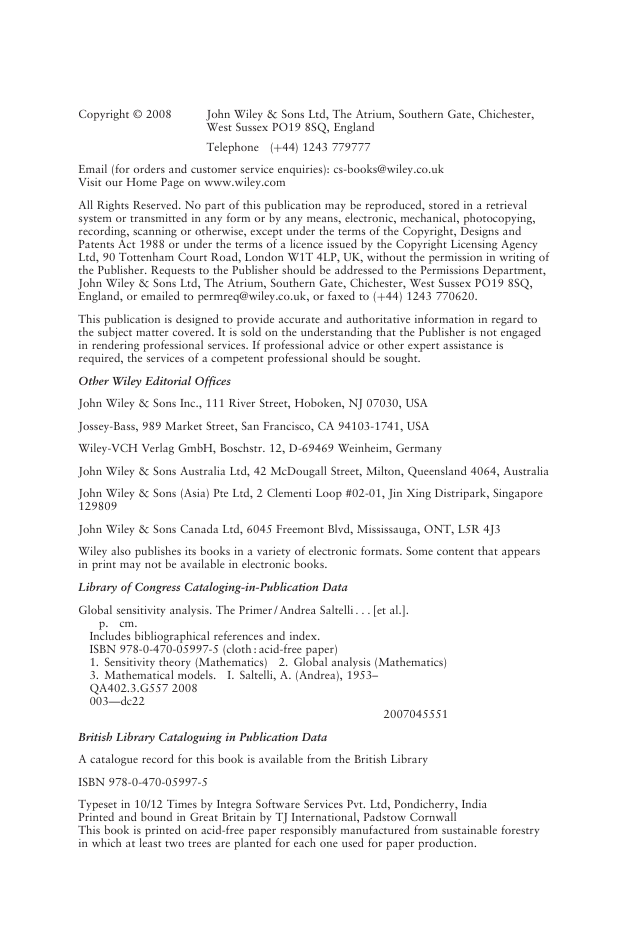 Copyright © 2008 John Wiley & Sons Ltd, The Atrium, Southern Gate, Chichester, West Sussex PO19 8SQ, England

Telephone (+44) 1243 779777

Email (for orders and customer service enquiries): cs-books@wiley.co.uk
Visit our Home Page on www.wiley.com

All Rights Reserved. No part of this publication may be reproduced, stored in a retrieval system or transmitted in any form or by any means, electronic, mechanical, photocopying, recording, scanning or otherwise, except under the terms of the Copyright, Designs and Patents Act 1988 or under the terms of a licence issued by the Copyright Licensing Agency Ltd, 90 Tottenham Court Road, London W1T 4LP, UK, without the permission in writing of the Publisher. Requests to the Publisher should be addressed to the Permissions Department, John Wiley & Sons Ltd, The Atrium, Southern Gate, Chichester, West Sussex PO19 8SQ, England, or emailed to permreq@wiley.co.uk, or faxed to (+44) 1243 770620.

This publication is designed to provide accurate and authoritative information in regard to the subject matter covered. It is sold on the understanding that the Publisher is not engaged in rendering professional services. If professional advice or other expert assistance is required, the services of a competent professional should be sought.

Other Wiley Editorial Offices

John Wiley & Sons Inc., 111 River Street, Hoboken, NJ 07030, USA

Jossey-Bass, 989 Market Street, San Francisco, CA 94103-1741, USA

Wiley-VCH Verlag GmbH, Boschstr. 12, D-69469 Weinheim, Germany

John Wiley & Sons Australia Ltd, 42 McDougall Street, Milton, Queensland 4064, Australia

John Wiley & Sons (Asia) Pte Ltd, 2 Clementi Loop #02-01, Jin Xing Distripark, Singapore 129809

John Wiley & Sons Canada Ltd, 6045 Freemont Blvd, Mississauga, ONT, L5R 4J3

Wiley also publishes its books in a variety of electronic formats. Some content that appears in print may not be available in electronic books.

Library of Congress Cataloging-in-Publication Data

Global sensitivity analysis. The Primer / Andrea Saltelli . . . [et al.].
p. cm.
Includes bibliographical references and index.
ISBN 978-0-470-05997-5 (cloth : acid-free paper)
1. Sensitivity theory (Mathematics) 2. Global analysis (Mathematics)
3. Mathematical models. I. Saltelli, A. (Andrea), 1953–
QA402.3.G557 2008
003—dc22
2007045551

British Library Cataloguing in Publication Data

A catalogue record for this book is available from the British Library

ISBN 978-0-470-05997-5

Typeset in 10/12 Times by Integra Software Services Pvt. Ltd, Pondicherry, India
Printed and bound in Great Britain by TJ International, Padstow Cornwall
This book is printed on acid-free paper responsibly manufactured from sustainable forestry in which at least two trees are planted for each one used for paper production.